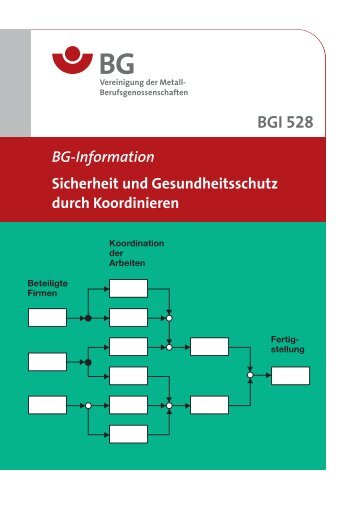 BG
Vereinigung der Metall-Berufsgenossenschaften

BGI 528

BG-Information

Sicherheit und Gesundheitsschutz durch Koordinieren

Koordination der Arbeiten

Beteiligte Firmen

Fertigstellung